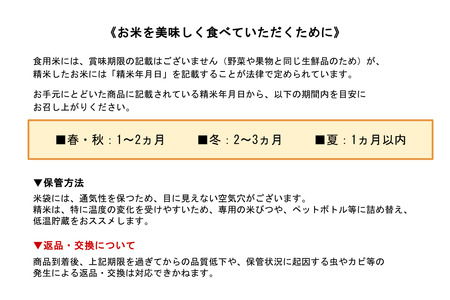 《お米を美味しく食べていただくために》

食用米には、賞味期限の記載はございません（野菜や果物と同じ生鮮品のため）が、精米したお米には「精米年月日」を記載することが法律で定められています。

お手元にとどいた商品に記載されている精米年月日から、以下の期間内を目安にお召し上がりください。

■春・秋：1～2ヵ月　■冬：2～3ヵ月　■夏：1ヵ月以内

▼保管方法
米袋には、通気性を保つため、目に見えない空気穴がございます。
精米は、特に温度の変化を受けやすいため、専用の米びつや、ペットボトル等に詰め替え、低温貯蔵をおススメします。

▼返品・交換について
商品到着後、上記期限を過ぎてからの品質低下や、保管状況に起因する虫やカビ等の発生による返品・交換は対応できかねます。